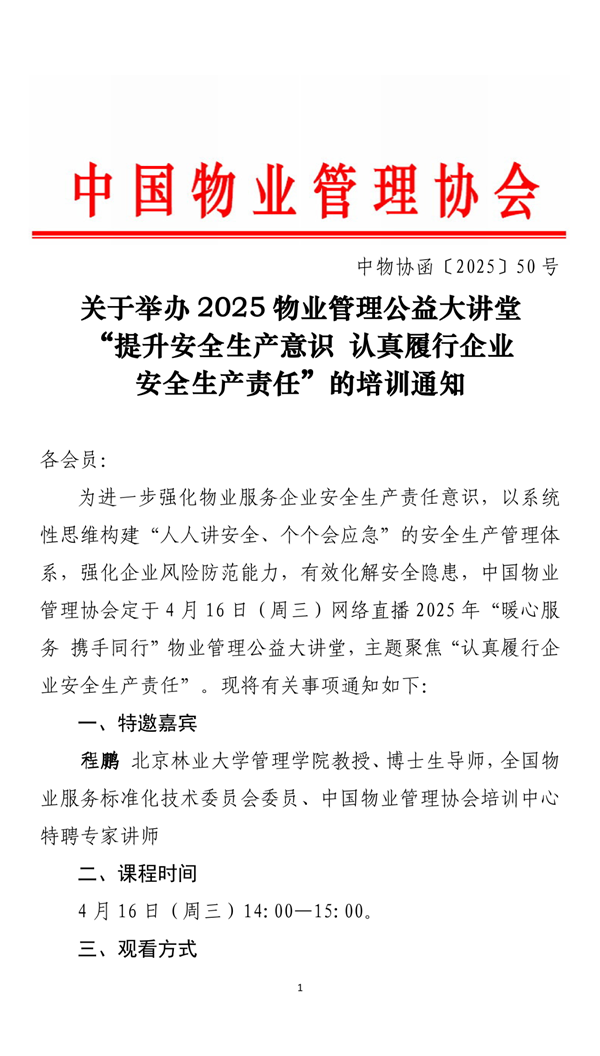 中国物业管理协会

中物协函〔2025〕50号

关于举办2025物业管理公益大讲堂“提升安全生产意识 认真履行企业安全生产责任”的培训通知

各会员：

为进一步强化物业服务企业安全生产责任意识，以系统性思维构建“人人讲安全、个个会应急”的安全生产管理体系，强化企业风险防范能力，有效化解安全隐患，中国物业管理协会定于4月16日（周三）网络直播2025年“暖心服务 携手同行”物业管理公益大讲堂，主题聚焦“认真履行企业安全生产责任”。现将有关事项通知如下：

一、特邀嘉宾

程鹏 北京林业大学管理学院教授、博士生导师，全国物业服务标准化技术委员会委员、中国物业管理协会培训中心特聘专家讲师

二、课程时间

4月16日（周三）14:00—15:00。

三、观看方式

1